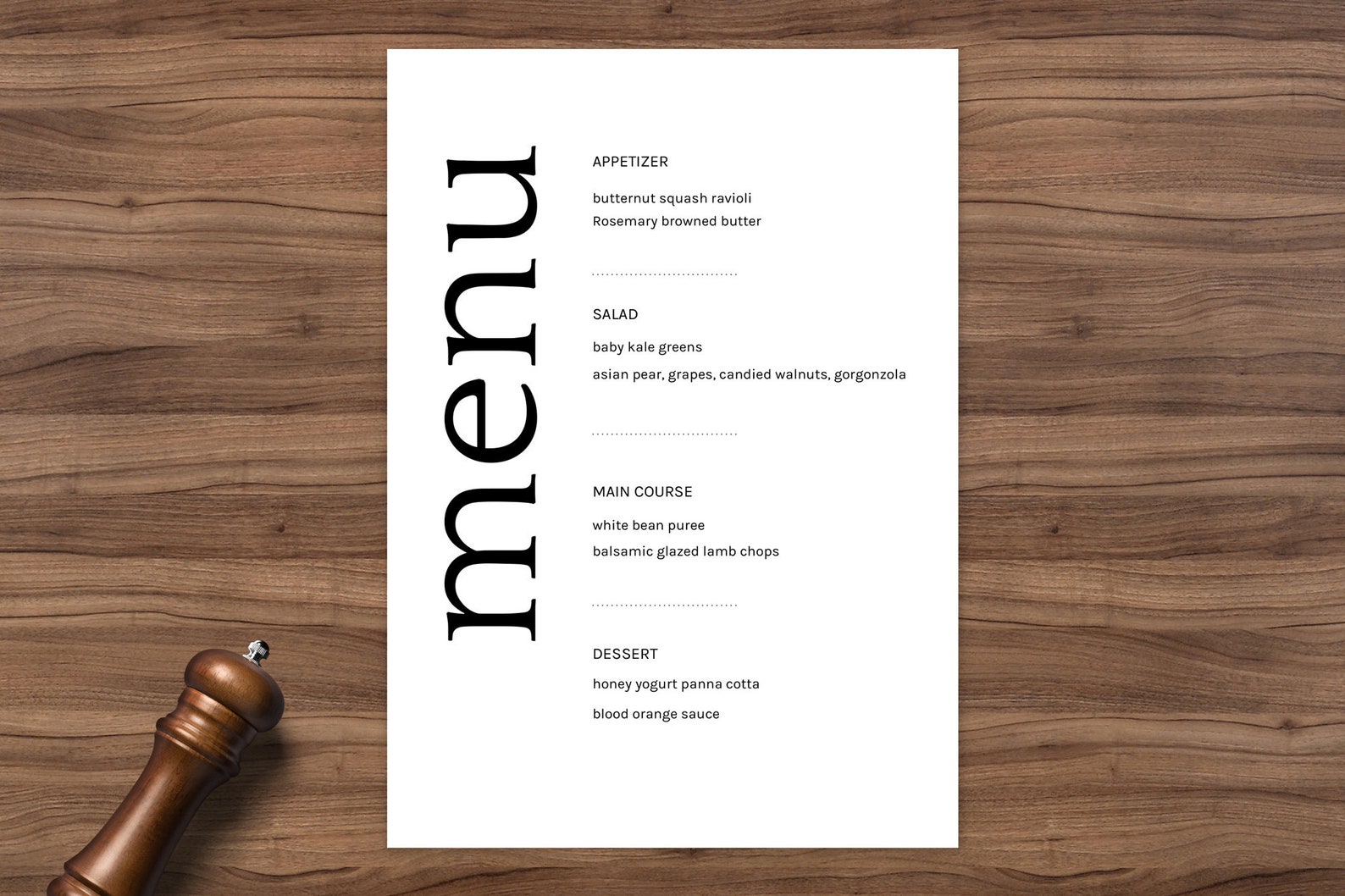 menu

APPETIZER

butternut squash ravioli
Rosemary browned butter

SALAD

baby kale greens
asian pear, grapes, candied walnuts, gorgonzola

MAIN COURSE

white bean puree
balsamic glazed lamb chops

DESSERT

honey yogurt panna cotta
blood orange sauce